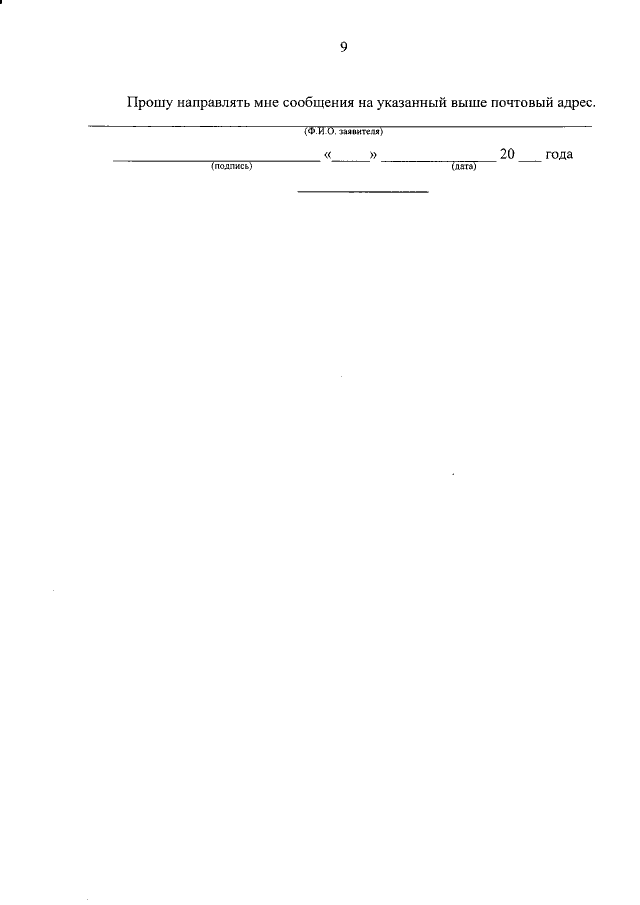 9

Прошу направлять мне сообщения на указанный выше почтовый адрес.

____
(Ф.И.О. заявителя)

____ «____» ____ 20 ____ года
(подпись) (дата)